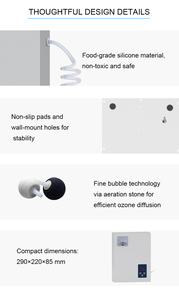 THOUGHTFUL DESIGN DETAILS

Food-grade silicone material, non-toxic and safe

Non-slip pads and wall-mount holes for stability

Fine bubble technology via aeration stone for efficient ozone diffusion

Compact dimensions: 290×220×85 mm